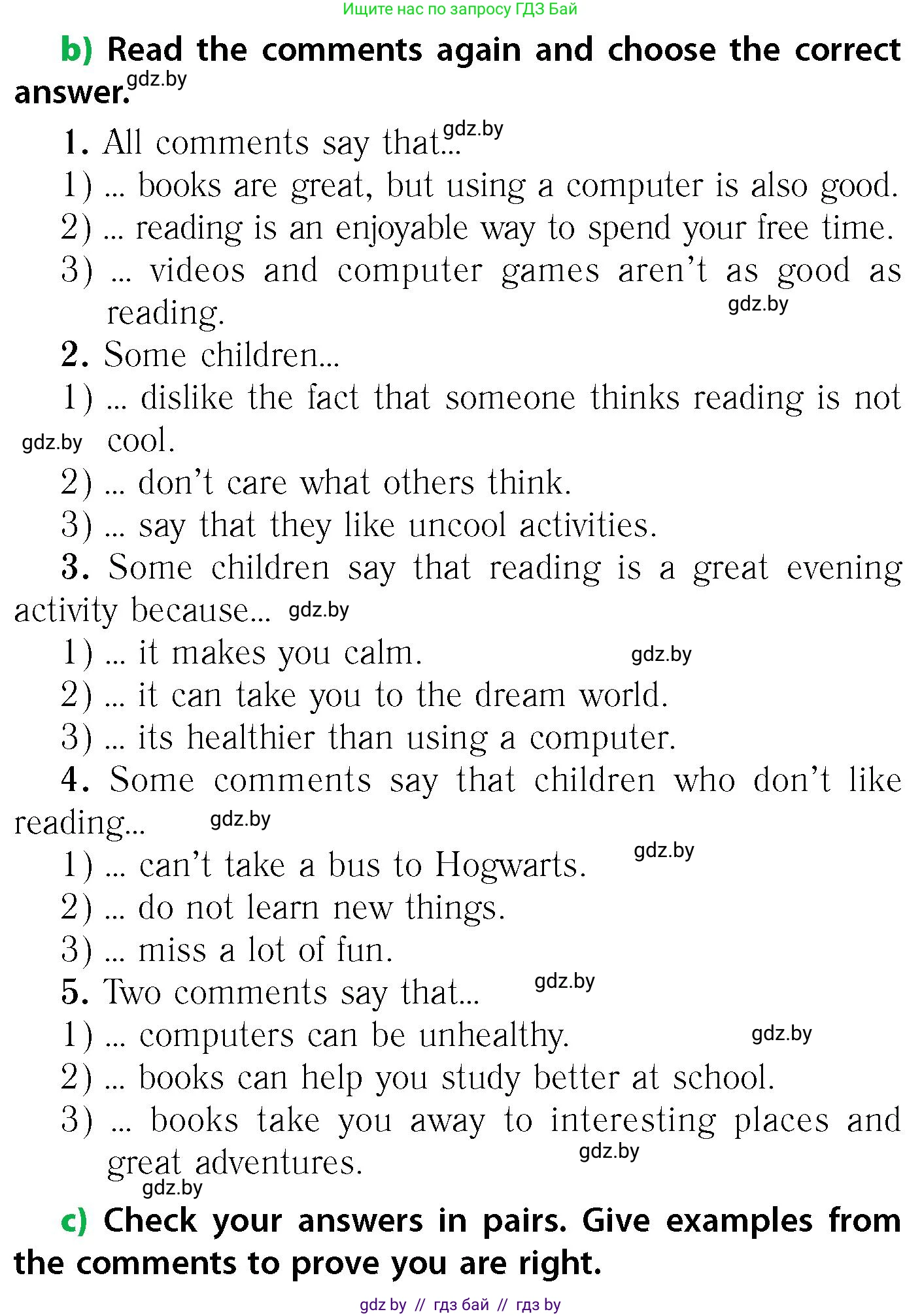 Ищите нас по запросу ГДЗ Бай

b) Read the comments again and choose the correct answer. gdz.by

1. All comments say that... gdz.by

1) ... books are great, but using a computer is also good.

2) ... reading is an enjoyable way to spend your free time.

3) ... videos and computer games aren't as good as reading. gdz.by

2. Some children...

1) ... dislike the fact that someone thinks reading is not cool. gdz.by

2) ... don't care what others think.

3) ... say that they like uncool activities.

3. Some children say that reading is a great evening activity because... gdz.by

1) ... it makes you calm. gdz.by

2) ... it can take you to the dream world.

3) ... its healthier than using a computer.

4. Some comments say that children who don't like reading... gdz.by

1) ... can't take a bus to Hogwarts. gdz.by

2) ... do not learn new things.

3) ... miss a lot of fun.

5. Two comments say that... gdz.by

1) ... computers can be unhealthy. gdz.by

2) ... books can help you study better at school.

3) ... books take you away to interesting places and great adventures. gdz.by

gdz.by

c) Check your answers in pairs. Give examples from the comments to prove you are right.

gdz by // гдз бай // гдз by